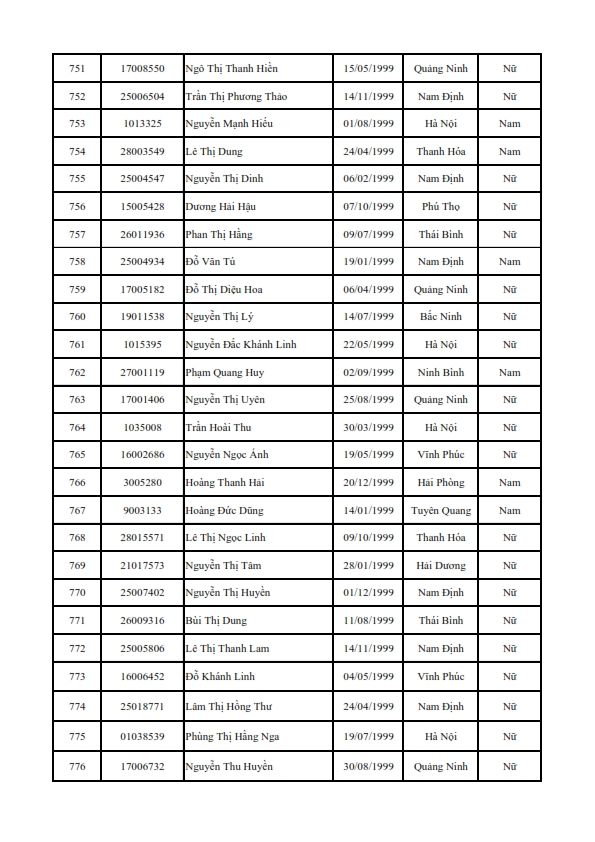 | 751 | 17008550 | Ngô Thị Thanh Hiền | 15/05/1999 | Quảng Ninh | Nữ |
|---|---|---|---|---|---|
| 752 | 25006504 | Trần Thị Phương Thảo | 14/11/1999 | Nam Định | Nữ |
| 753 | 1013325 | Nguyễn Mạnh Hiếu | 01/08/1999 | Hà Nội | Nam |
| 754 | 28003549 | Lê Thị Dung | 24/04/1999 | Thanh Hóa | Nam |
| 755 | 25004547 | Nguyễn Thị Dinh | 06/02/1999 | Nam Định | Nữ |
| 756 | 15005428 | Dương Hải Hậu | 07/10/1999 | Phú Thọ | Nữ |
| 757 | 26011936 | Phan Thị Hằng | 09/07/1999 | Thái Bình | Nữ |
| 758 | 25004934 | Đỗ Văn Tú | 19/01/1999 | Nam Định | Nam |
| 759 | 17005182 | Đỗ Thị Diệu Hoa | 06/04/1999 | Quảng Ninh | Nữ |
| 760 | 19011538 | Nguyễn Thị Lý | 14/07/1999 | Bắc Ninh | Nữ |
| 761 | 1015395 | Nguyễn Đắc Khánh Linh | 22/05/1999 | Hà Nội | Nữ |
| 762 | 27001119 | Phạm Quang Huy | 02/09/1999 | Ninh Bình | Nam |
| 763 | 17001406 | Nguyễn Thị Uyên | 25/08/1999 | Quảng Ninh | Nữ |
| 764 | 1035008 | Trần Hoài Thu | 30/03/1999 | Hà Nội | Nữ |
| 765 | 16002686 | Nguyễn Ngọc Ánh | 19/05/1999 | Vĩnh Phúc | Nữ |
| 766 | 3005280 | Hoàng Thanh Hải | 20/12/1999 | Hải Phòng | Nam |
| 767 | 9003133 | Hoàng Đức Dũng | 14/01/1999 | Tuyên Quang | Nam |
| 768 | 28015571 | Lê Thị Ngọc Linh | 09/10/1999 | Thanh Hóa | Nữ |
| 769 | 21017573 | Nguyễn Thị Tâm | 28/01/1999 | Hải Dương | Nữ |
| 770 | 25007402 | Nguyễn Thị Huyền | 01/12/1999 | Nam Định | Nữ |
| 771 | 26009316 | Bùi Thị Dung | 11/08/1999 | Thái Bình | Nữ |
| 772 | 25005806 | Lê Thị Thanh Lam | 14/11/1999 | Nam Định | Nữ |
| 773 | 16006452 | Đỗ Khánh Linh | 04/05/1999 | Vĩnh Phúc | Nữ |
| 774 | 25018771 | Lâm Thị Hồng Thư | 24/04/1999 | Nam Định | Nữ |
| 775 | 01038539 | Phùng Thị Hằng Nga | 19/07/1999 | Hà Nội | Nữ |
| 776 | 17006732 | Nguyễn Thu Huyền | 30/08/1999 | Quảng Ninh | Nữ |